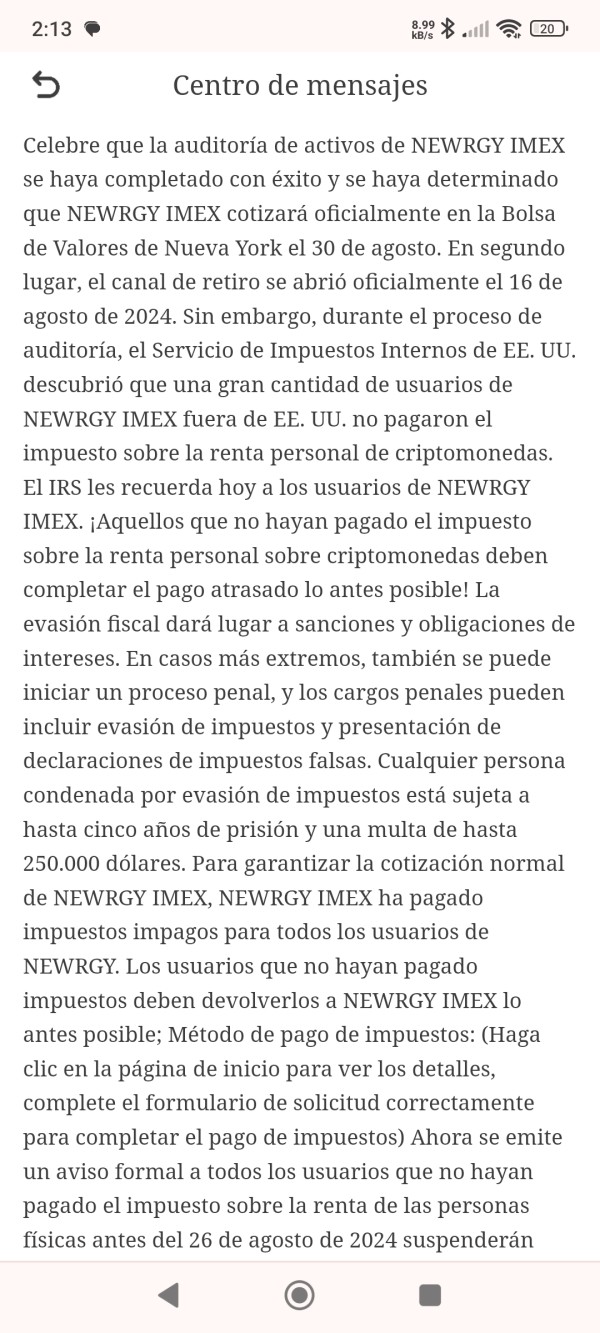 2:13 8.99 kB/s 20

Centro de mensajes

Celebre que la auditoría de activos de NEWRGY IMEX se haya completado con éxito y se haya determinado que NEWRGY IMEX cotizará oficialmente en la Bolsa de Valores de Nueva York el 30 de agosto. En segundo lugar, el canal de retiro se abrió oficialmente el 16 de agosto de 2024. Sin embargo, durante el proceso de auditoría, el Servicio de Impuestos Internos de EE. UU. descubrió que una gran cantidad de usuarios de NEWRGY IMEX fuera de EE. UU. no pagaron el impuesto sobre la renta personal de criptomonedas. El IRS les recuerda hoy a los usuarios de NEWRGY IMEX. ¡Aquellos que no hayan pagado el impuesto sobre la renta personal sobre criptomonedas deben completar el pago atrasado lo antes posible! La evasión fiscal dará lugar a sanciones y obligaciones de intereses. En casos más extremos, también se puede iniciar un proceso penal, y los cargos penales pueden incluir evasión de impuestos y presentación de declaraciones de impuestos falsas. Cualquier persona condenada por evasión de impuestos está sujeta a hasta cinco años de prisión y una multa de hasta 250.000 dólares. Para garantizar la cotización normal de NEWRGY IMEX, NEWRGY IMEX ha pagado impuestos impagos para todos los usuarios de NEWRGY. Los usuarios que no hayan pagado impuestos deben devolverlos a NEWRGY IMEX lo antes posible; Método de pago de impuestos: (Haga clic en la página de inicio para ver los detalles, complete el formulario de solicitud correctamente para completar el pago de impuestos) Ahora se emite un aviso formal a todos los usuarios que no hayan pagado el impuesto sobre la renta de las personas físicas antes del 26 de agosto de 2024 suspenderán